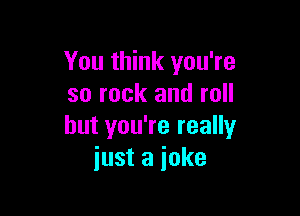 You think you're so rock and roll but you're really just a joke